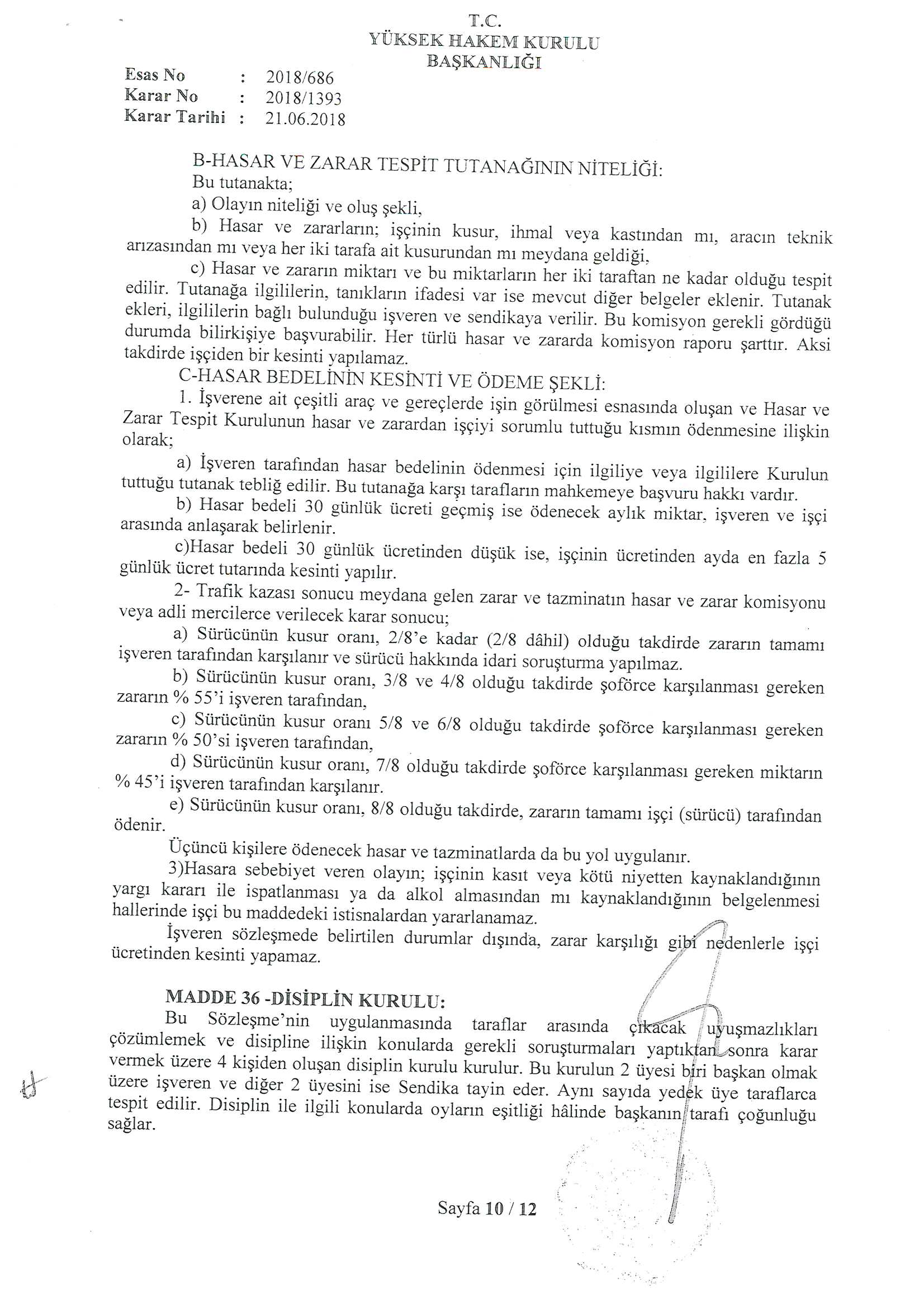 T.C.
YÜKSEK HAKEM KURULU
BAŞKANLIĞI

Esas No : 2018/686
Karar No : 2018/1393
Karar Tarihi : 21.06.2018

B-HASAR VE ZARAR TESPİT TUTANAĞININ NİTELİĞİ:
Bu tutanakta;
a) Olayın niteliği ve oluş şekli,
b) Hasar ve zararların; işçinin kusur, ihmal veya kastından mı, aracın teknik arızasından mı veya her iki tarafa ait kusurundan mı meydana geldiği,
c) Hasar ve zararın miktarı ve bu miktarların her iki taraftan ne kadar olduğu tespit edilir. Tutanağa ilgililerin, tanıkların ifadesi var ise mevcut diğer belgeler eklenir. Tutanak ekleri, ilgililerin bağlı bulunduğu işveren ve sendikaya verilir. Bu komisyon gerekli gördüğü durumda bilirkişiye başvurabilir. Her türlü hasar ve zararda komisyon raporu şarttır. Aksi takdirde işçiden bir kesinti yapılamaz.
C-HASAR BEDELİNİN KESİNTİ VE ÖDEME ŞEKLİ:
1. İşverene ait çeşitli araç ve gereçlerde işin görülmesi esnasında oluşan ve Hasar ve Zarar Tespit Kurulunun hasar ve zarardan işçiyi sorumlu tuttuğu kısmın ödenmesine ilişkin olarak;
a) İşveren tarafından hasar bedelinin ödenmesi için ilgiliye veya ilgililere Kurulun tuttuğu tutanak tebliğ edilir. Bu tutanağa karşı tarafların mahkemeye başvuru hakkı vardır.
b) Hasar bedeli 30 günlük ücreti geçmiş ise ödenecek aylık miktar, işveren ve işçi arasında anlaşarak belirlenir.
c)Hasar bedeli 30 günlük ücretinden düşük ise, işçinin ücretinden ayda en fazla 5 günlük ücret tutarında kesinti yapılır.
2- Trafik kazası sonucu meydana gelen zarar ve tazminatın hasar ve zarar komisyonu veya adli mercilerce verilecek karar sonucu;
a) Sürücünün kusur oranı, 2/8'e kadar (2/8 dâhil) olduğu takdirde zararın tamamı işveren tarafından karşılanır ve sürücü hakkında idari soruşturma yapılmaz.
b) Sürücünün kusur oranı, 3/8 ve 4/8 olduğu takdirde şoförce karşılanması gereken zararın % 55'i işveren tarafından,
c) Sürücünün kusur oranı 5/8 ve 6/8 olduğu takdirde şoförce karşılanması gereken zararın % 50'si işveren tarafından,
d) Sürücünün kusur oranı, 7/8 olduğu takdirde şoförce karşılanması gereken miktarın % 45'i işveren tarafından karşılanır.
e) Sürücünün kusur oranı, 8/8 olduğu takdirde, zararın tamamı işçi (sürücü) tarafından ödenir.
Üçüncü kişilere ödenecek hasar ve tazminatlarda da bu yol uygulanır.
3)Hasara sebebiyet veren olayın; işçinin kasıt veya kötü niyetten kaynaklandığının yargı kararı ile ispatlanması ya da alkol almasından mı kaynaklandığının belgelenmesi hallerinde işçi bu maddedeki istisnalardan yararlanamaz.
İşveren sözleşmede belirtilen durumlar dışında, zarar karşılığı gibi nedenlerle işçi ücretinden kesinti yapamaz.

MADDE 36 -DİSİPLİN KURULU:
Bu Sözleşme'nin uygulanmasında taraflar arasında çıkacak uyuşmazlıkları çözümlemek ve disipline ilişkin konularda gerekli soruşturmaları yaptıktan sonra karar vermek üzere 4 kişiden oluşan disiplin kurulu kurulur. Bu kurulun 2 üyesi biri başkan olmak üzere işveren ve diğer 2 üyesini ise Sendika tayin eder. Aynı sayıda yedek üye taraflarca tespit edilir. Disiplin ile ilgili konularda oyların eşitliği hâlinde başkanın tarafı çoğunluğu sağlar.

Sayfa 10 / 12